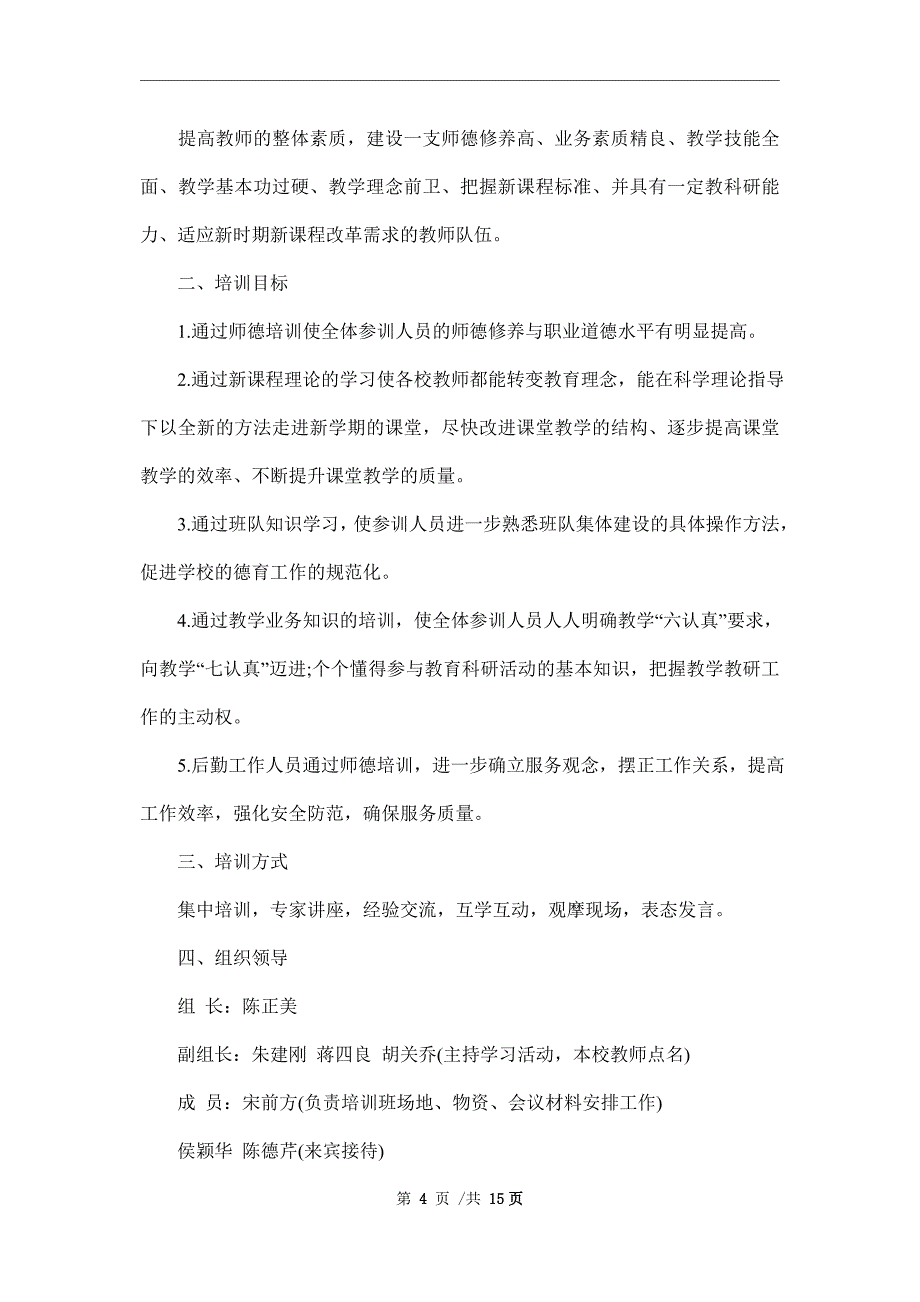 提高教师的整体素质，建设一支师德修养高、业务素质精良、教学技能全面、教学基本功过硬、教学理念前卫、把握新课程标准、并具有一定教科研能力、适应新时期新课程改革需求的教师队伍。

二、培训目标

1.通过师德培训使全体参训人员的师德修养与职业道德水平有明显提高。

2.通过新课程理论的学习使各校教师都能转变教育理念，能在科学理论指导下以全新的方法走进新学期的课堂，尽快改进课堂教学的结构、逐步提高课堂教学的效率、不断提升课堂教学的质量。

3.通过班队知识学习，使参训人员进一步熟悉班队集体建设的具体操作方法，促进学校的德育工作的规范化。

4.通过教学业务知识的培训，使全体参训人员人人明确教学“六认真”要求，向教学“七认真”迈进;个个懂得参与教育科研活动的基本知识，把握教学教研工作的主动权。

5.后勤工作人员通过师德培训，进一步确立服务观念，摆正工作关系，提高工作效率，强化安全防范，确保服务质量。

三、培训方式

集中培训，专家讲座，经验交流，互学互动，观摩现场，表态发言。

四、组织领导

组 长：陈正美

副组长：朱建刚 蒋四良 胡关乔(主持学习活动，本校教师点名)

成 员：宋前方(负责培训班场地、物资、会议材料安排工作)

侯颖华 陈德芹(来宾接待)

第 4 页 /共 15 页